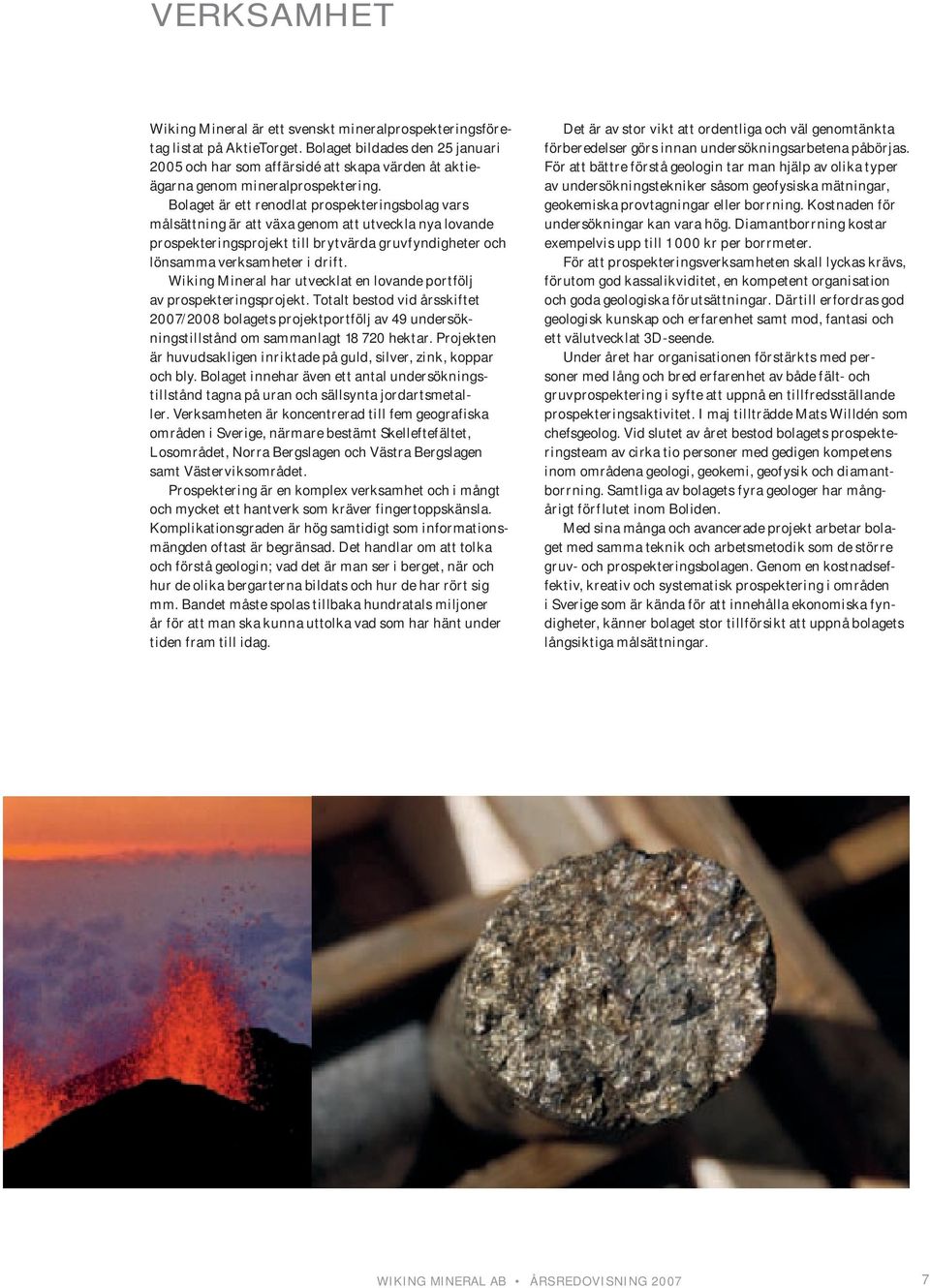 VERKSAMHET

Wiking Mineral är ett svenskt mineralprospekteringsföretag listat på AktieTorget. Bolaget bildades den 25 januari 2005 och har som affärsidé att skapa värden åt aktieägarna genom mineralprospektering.

Bolaget är ett renodlat prospekteringsbolag vars målsättning är att växa genom att utveckla nya lovande prospekteringsprojekt till brytvärda gruvfyndigheter och lönsamma verksamheter i drift.

Wiking Mineral har utvecklat en lovande portfölj av prospekteringsprojekt. Totalt bestod vid årsskiftet 2007/2008 bolagets projektportfölj av 49 undersökningstillstånd om sammanlagt 18 720 hektar. Projekten är huvudsakligen inriktade på guld, silver, zink, koppar och bly. Bolaget innehar även ett antal undersökningstillstånd tagna på uran och sällsynta jordartsmetaller. Verksamheten är koncentrerad till fem geografiska områden i Sverige, närmare bestämt Skelleftefältet, Losområdet, Norra Bergslagen och Västra Bergslagen samt Västerviksområdet.

Prospektering är en komplex verksamhet och i mångt och mycket ett hantverk som kräver fingertoppskänsla. Komplikationsgraden är hög samtidigt som informationsmängden oftast är begränsad. Det handlar om att tolka och förstå geologin; vad det är man ser i berget, när och hur de olika bergarterna bildats och hur de har rört sig mm. Bandet måste spolas tillbaka hundratals miljoner år för att man ska kunna uttolka vad som har hänt under tiden fram till idag.

Det är av stor vikt att ordentliga och väl genomtänkta förberedelser görs innan undersökningsarbetena påbörjas. För att bättre förstå geologin tar man hjälp av olika typer av undersökningstekniker såsom geofysiska mätningar, geokemiska provtagningar eller borrning. Kostnaden för undersökningar kan vara hög. Diamantborrning kostar exempelvis upp till 1 000 kr per borrmeter.

För att prospekteringsverksamheten skall lyckas krävs, förutom god kassalikviditet, en kompetent organisation och goda geologiska förutsättningar. Därtill erfordras god geologisk kunskap och erfarenhet samt mod, fantasi och ett välutvecklat 3D-seende.

Under året har organisationen förstärkts med personer med lång och bred erfarenhet av både fält- och gruvprospektering i syfte att uppnå en tillfredsställande prospekteringsaktivitet. I maj tillträdde Mats Willdén som chefsgeolog. Vid slutet av året bestod bolagets prospekteringsteam av cirka tio personer med gedigen kompetens inom områdena geologi, geokemi, geofysik och diamantborrning. Samtliga av bolagets fyra geologer har mångårigt förflutet inom Boliden.

Med sina många och avancerade projekt arbetar bolaget med samma teknik och arbetsmetodik som de större gruv- och prospekteringsbolagen. Genom en kostnadseffektiv, kreativ och systematisk prospektering i områden i Sverige som är kända för att innehålla ekonomiska fyndigheter, känner bolaget stor tillförsikt att uppnå bolagets långsiktiga målsättningar.

WIKING MINERAL AB • ÅRSREDOVISNING 2007 7